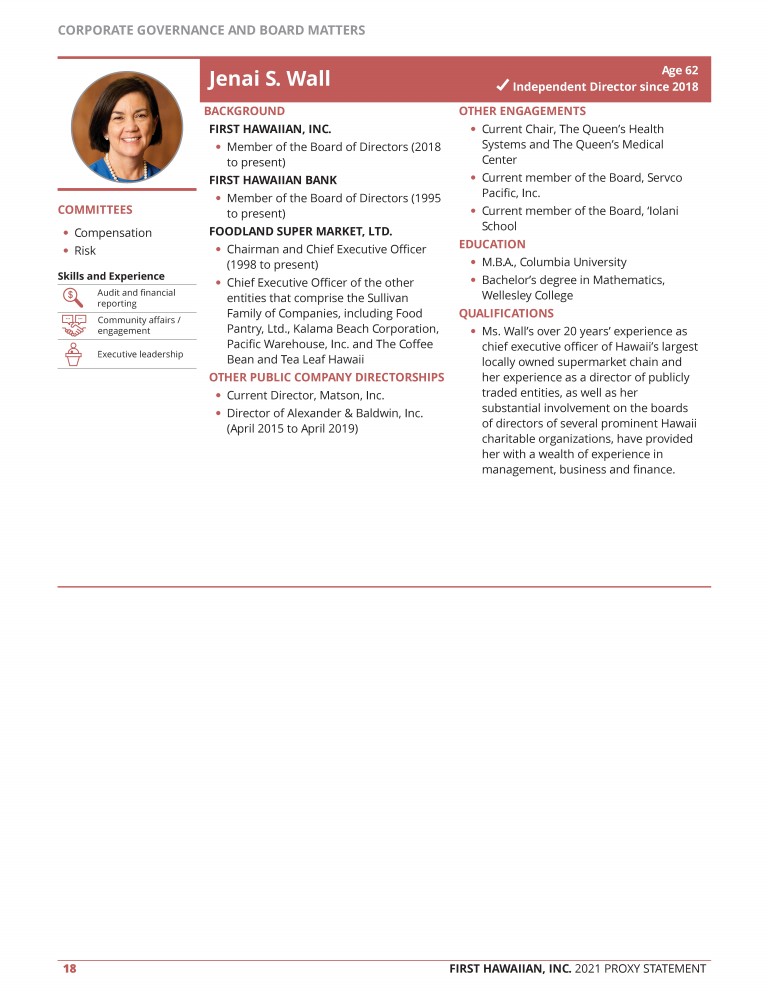 CORPORATE GOVERNANCE AND BOARD MATTERS

Jenai S. Wall

Age 62
✓ Independent Director since 2018

COMMITTEES
• Compensation
• Risk

Skills and Experience
Audit and financial reporting
Community affairs / engagement
Executive leadership

BACKGROUND
FIRST HAWAIIAN, INC.
• Member of the Board of Directors (2018 to present)
FIRST HAWAIIAN BANK
• Member of the Board of Directors (1995 to present)
FOODLAND SUPER MARKET, LTD.
• Chairman and Chief Executive Officer (1998 to present)
• Chief Executive Officer of the other entities that comprise the Sullivan Family of Companies, including Food Pantry, Ltd., Kalama Beach Corporation, Pacific Warehouse, Inc. and The Coffee Bean and Tea Leaf Hawaii
OTHER PUBLIC COMPANY DIRECTORSHIPS
• Current Director, Matson, Inc.
• Director of Alexander & Baldwin, Inc. (April 2015 to April 2019)

OTHER ENGAGEMENTS
• Current Chair, The Queen's Health Systems and The Queen's Medical Center
• Current member of the Board, Servco Pacific, Inc.
• Current member of the Board, 'Iolani School
EDUCATION
• M.B.A., Columbia University
• Bachelor's degree in Mathematics, Wellesley College
QUALIFICATIONS
• Ms. Wall's over 20 years' experience as chief executive officer of Hawaii's largest locally owned supermarket chain and her experience as a director of publicly traded entities, as well as her substantial involvement on the boards of directors of several prominent Hawaii charitable organizations, have provided her with a wealth of experience in management, business and finance.

18
FIRST HAWAIIAN, INC. 2021 PROXY STATEMENT